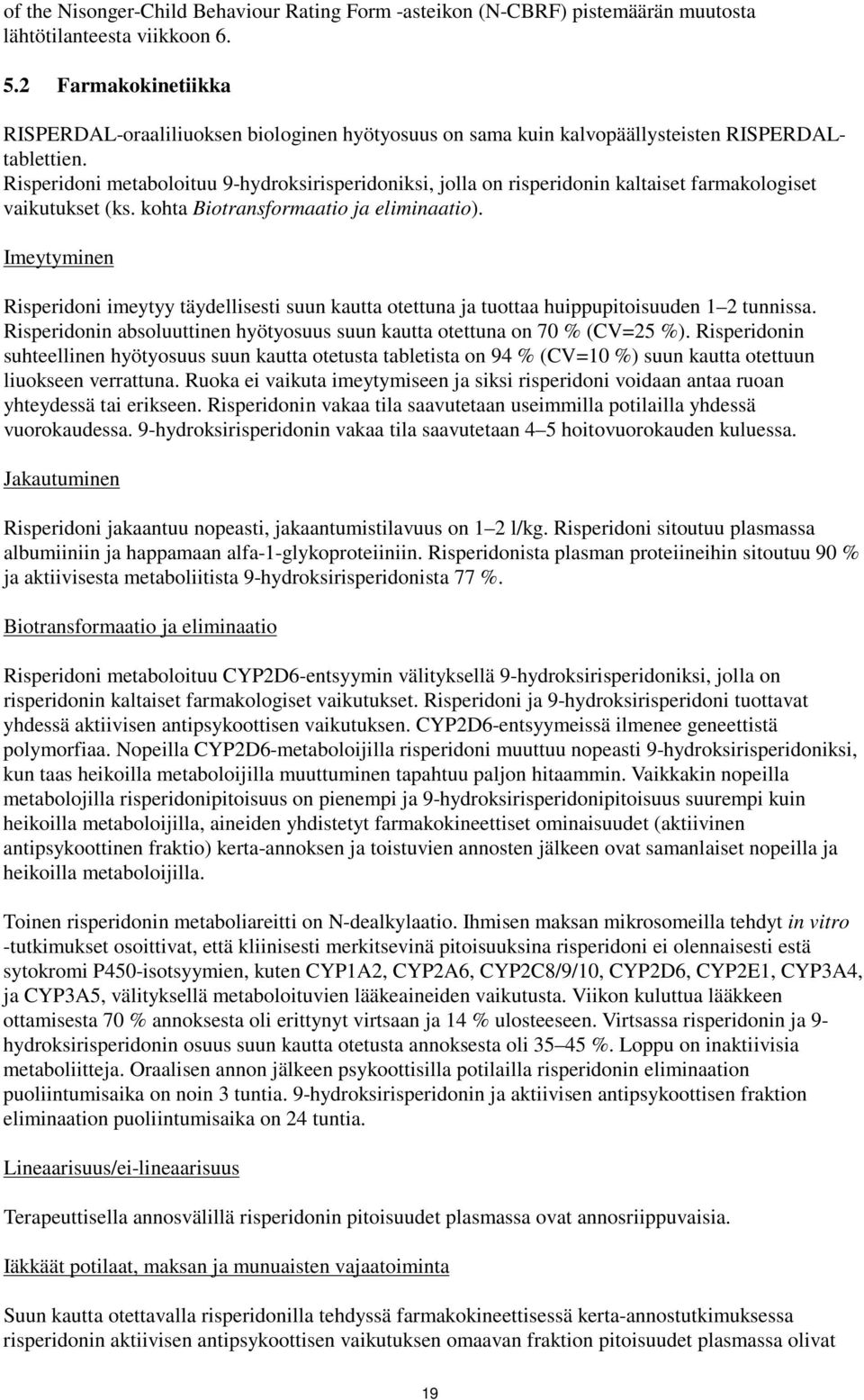 of the Nisonger-Child Behaviour Rating Form -asteikon (N-CBRF) pistemäärän muutosta lähtötilanteesta viikkoon 6.

5.2 Farmakokinetiikka

RISPERDAL-oraaliliuoksen biologinen hyötyosuus on sama kuin kalvopäällysteisten RISPERDAL-tablettien.
Risperidoni metaboloituu 9-hydroksirisperidoniksi, jolla on risperidonin kaltaiset farmakologiset vaikutukset (ks. kohta Biotransformaatio ja eliminaatio).

Imeytyminen

Risperidoni imeytyy täydellisesti suun kautta otettuna ja tuottaa huippupitoisuuden 1–2 tunnissa. Risperidonin absoluuttinen hyötyosuus suun kautta otettuna on 70 % (CV=25 %). Risperidonin suhteellinen hyötyosuus suun kautta otetusta tabletista on 94 % (CV=10 %) suun kautta otettuun liuokseen verrattuna. Ruoka ei vaikuta imeytymiseen ja siksi risperidoni voidaan antaa ruoan yhteydessä tai erikseen. Risperidonin vakaa tila saavutetaan useimmilla potilailla yhdessä vuorokaudessa. 9-hydroksirisperidonin vakaa tila saavutetaan 4–5 hoitovuorokauden kuluessa.

Jakautuminen

Risperidoni jakaantuu nopeasti, jakaantumistilavuus on 1–2 l/kg. Risperidoni sitoutuu plasmassa albumiiniin ja happamaan alfa-1-glykoproteiiniin. Risperidonista plasman proteiineihin sitoutuu 90 % ja aktiivisesta metaboliitista 9-hydroksirisperidonista 77 %.

Biotransformaatio ja eliminaatio

Risperidoni metaboloituu CYP2D6-entsyymin välityksellä 9-hydroksirisperidoniksi, jolla on risperidonin kaltaiset farmakologiset vaikutukset. Risperidoni ja 9-hydroksirisperidoni tuottavat yhdessä aktiivisen antipsykoottisen vaikutuksen. CYP2D6-entsyymeissä ilmenee geneettistä polymorfiaa. Nopeilla CYP2D6-metaboloijilla risperidoni muuttuu nopeasti 9-hydroksirisperidoniksi, kun taas heikoilla metaboloijilla muuttuminen tapahtuu paljon hitaammin. Vaikkakin nopeilla metabolojilla risperidonipitoisuus on pienempi ja 9-hydroksirisperidonipitoisuus suurempi kuin heikoilla metaboloijilla, aineiden yhdistetyt farmakokineettiset ominaisuudet (aktiivinen antipsykoottinen fraktio) kerta-annoksen ja toistuvien annosten jälkeen ovat samanlaiset nopeilla ja heikoilla metaboloijilla.

Toinen risperidonin metaboliareitti on N-dealkylaatio. Ihmisen maksan mikrosomeilla tehdyt in vitro -tutkimukset osoittivat, että kliinisesti merkitsevinä pitoisuuksina risperidoni ei olennaisesti estä sytokromi P450-isotsyymien, kuten CYP1A2, CYP2A6, CYP2C8/9/10, CYP2D6, CYP2E1, CYP3A4, ja CYP3A5, välityksellä metaboloituvien lääkeaineiden vaikutusta. Viikon kuluttua lääkkeen ottamisesta 70 % annoksesta oli erittynyt virtsaan ja 14 % ulosteeseen. Virtsassa risperidonin ja 9-hydroksirisperidonin osuus suun kautta otetusta annoksesta oli 35–45 %. Loppu on inaktiivisia metaboliitteja. Oraalisen annon jälkeen psykoottisilla potilailla risperidonin eliminaation puoliintumisaika on noin 3 tuntia. 9-hydroksirisperidonin ja aktiivisen antipsykoottisen fraktion eliminaation puoliintumisaika on 24 tuntia.

Lineaarisuus/ei-lineaarisuus

Terapeuttisella annosvälillä risperidonin pitoisuudet plasmassa ovat annosriippuvaisia.

Iäkkäät potilaat, maksan ja munuaisten vajaatoiminta

Suun kautta otettavalla risperidonilla tehdyssä farmakokineettisessä kerta-annostutkimuksessa risperidonin aktiivisen antipsykoottisen vaikutuksen omaavan fraktion pitoisuudet plasmassa olivat

19